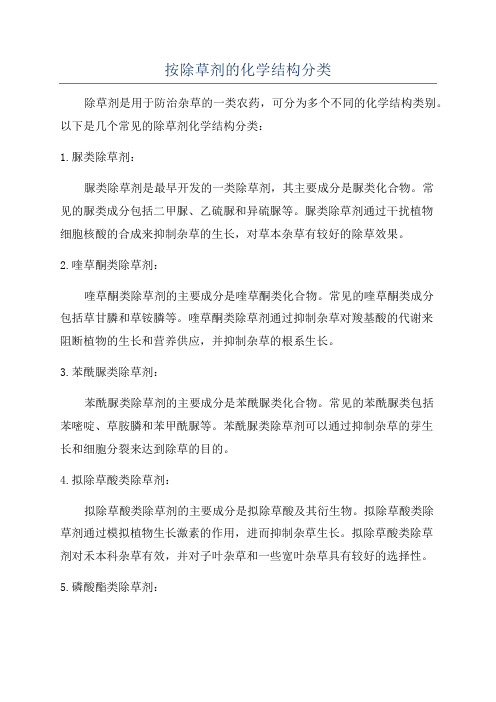 按除草剂的化学结构分类

除草剂是用于防治杂草的一类农药，可分为多个不同的化学结构类别。以下是几个常见的除草剂化学结构分类：

1.脲类除草剂：

脲类除草剂是最早开发的一类除草剂，其主要成分是脲类化合物。常见的脲类成分包括二甲脲、乙硫脲和异硫脲等。脲类除草剂通过干扰植物细胞核酸的合成来抑制杂草的生长，对草本杂草有较好的除草效果。

2.喹草酮类除草剂：

喹草酮类除草剂的主要成分是喹草酮类化合物。常见的喹草酮类成分包括草甘膦和草铵膦等。喹草酮类除草剂通过抑制杂草对羧基酸的代谢来阻断植物的生长和营养供应，并抑制杂草的根系生长。

3.苯酰脲类除草剂：

苯酰脲类除草剂的主要成分是苯酰脲类化合物。常见的苯酰脲类包括苯嘧啶、草胺膦和苯甲酰脲等。苯酰脲类除草剂可以通过抑制杂草的芽生长和细胞分裂来达到除草的目的。

4.拟除草酸类除草剂：

拟除草酸类除草剂的主要成分是拟除草酸及其衍生物。拟除草酸类除草剂通过模拟植物生长激素的作用，进而抑制杂草生长。拟除草酸类除草剂对禾本科杂草有效，并对子叶杂草和一些宽叶杂草具有较好的选择性。

5.磷酸酯类除草剂：